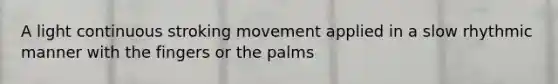 A light continuous stroking movement applied in a slow rhythmic manner with the fingers or the palms